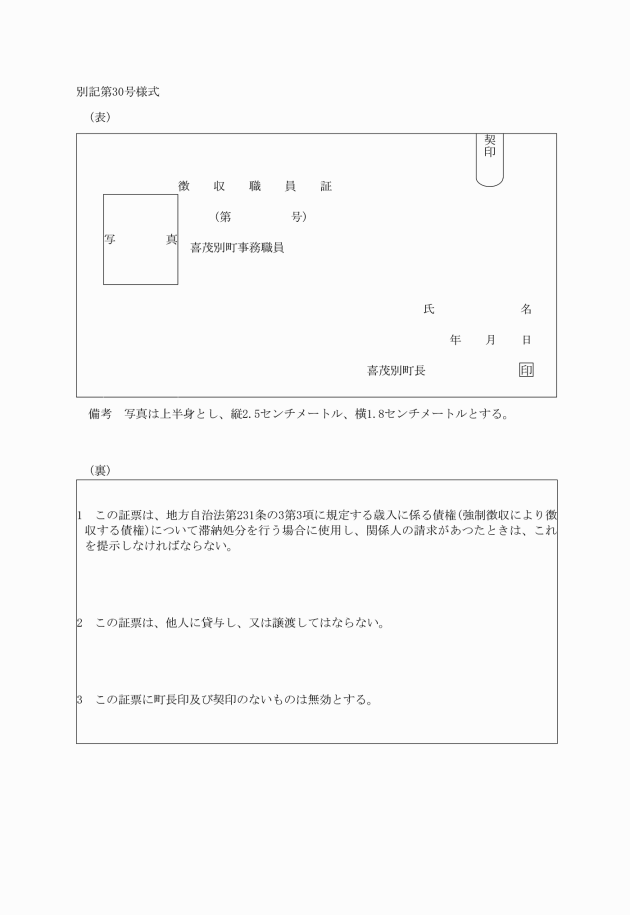 別記第30号様式

(表)

契印

徴　収　職　員　証

(第　　　号)

写　　真

喜茂別町事務職員

氏　　　名

年　月　日

喜茂別町長　　　印

備考　写真は上半身とし、縦2.5センチメートル、横1.8センチメートルとする。

(裏)

1　この証票は、地方自治法第231条の3第3項に規定する歳入に係る債権(強制徴収により徴収する債権)について滞納処分を行う場合に使用し、関係人の請求があつたときは、これを提示しなければならない。

2　この証票は、他人に貸与し、又は譲渡してはならない。

3　この証票に町長印及び契印のないものは無効とする。